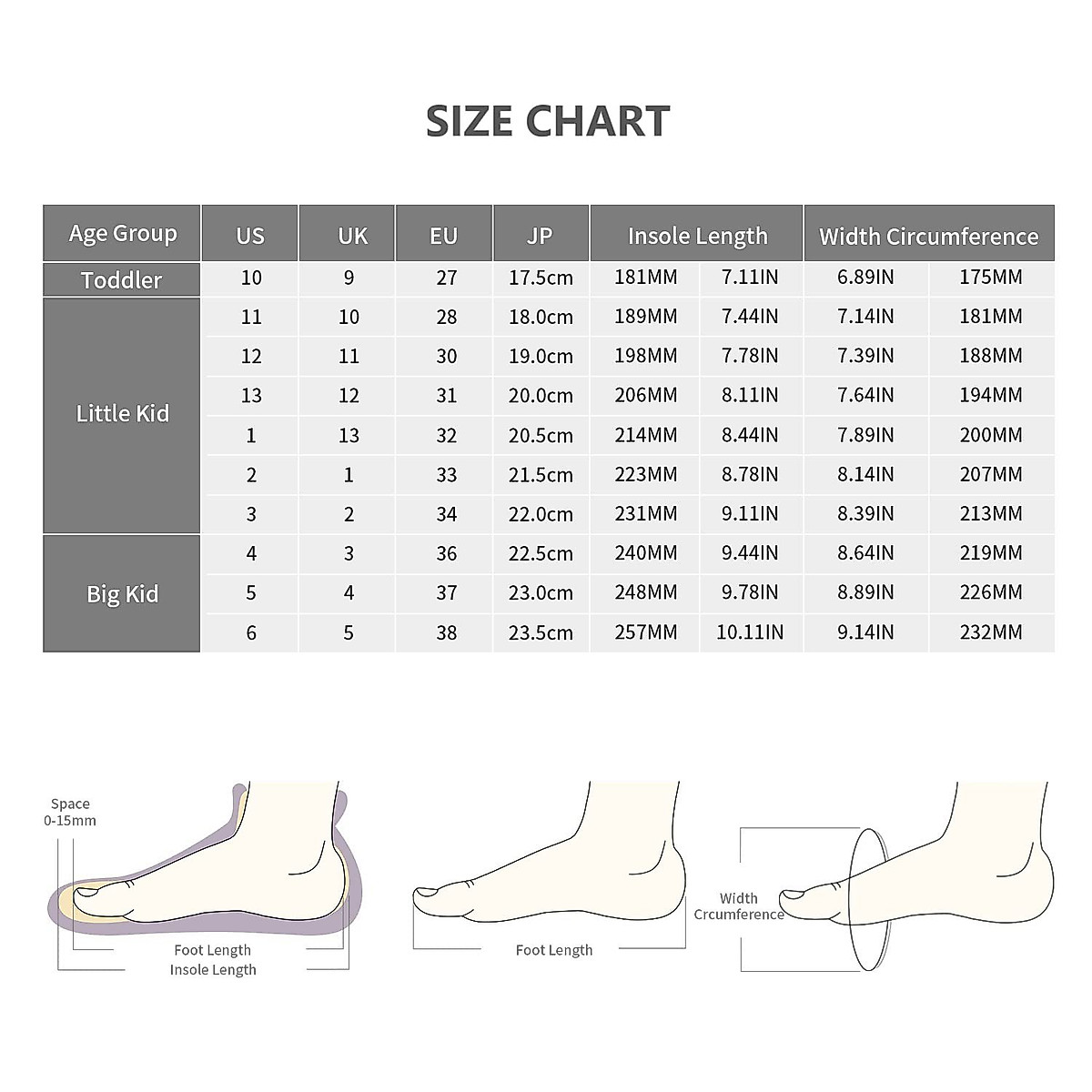 SIZE CHART

| Age Group | US | UK | EU | JP | Insole Length | | Width Circumference | |
|---|---|---|---|---|---|---|---|---|
| Toddler | 10 | 9 | 27 | 17.5cm | 181MM | 7.11IN | 6.89IN | 175MM |
| Little Kid | 11 | 10 | 28 | 18.0cm | 189MM | 7.44IN | 7.14IN | 181MM |
| | 12 | 11 | 30 | 19.0cm | 198MM | 7.78IN | 7.39IN | 188MM |
| | 13 | 12 | 31 | 20.0cm | 206MM | 8.11IN | 7.64IN | 194MM |
| | 1 | 13 | 32 | 20.5cm | 214MM | 8.44IN | 7.89IN | 200MM |
| | 2 | 1 | 33 | 21.5cm | 223MM | 8.78IN | 8.14IN | 207MM |
| | 3 | 2 | 34 | 22.0cm | 231MM | 9.11IN | 8.39IN | 213MM |
| Big Kid | 4 | 3 | 36 | 22.5cm | 240MM | 9.44IN | 8.64IN | 219MM |
| | 5 | 4 | 37 | 23.0cm | 248MM | 9.78IN | 8.89IN | 226MM |
| | 6 | 5 | 38 | 23.5cm | 257MM | 10.11IN | 9.14IN | 232MM |

Space
0-15mm
Foot Length
Insole Length

Foot Length

Width
Crcumference